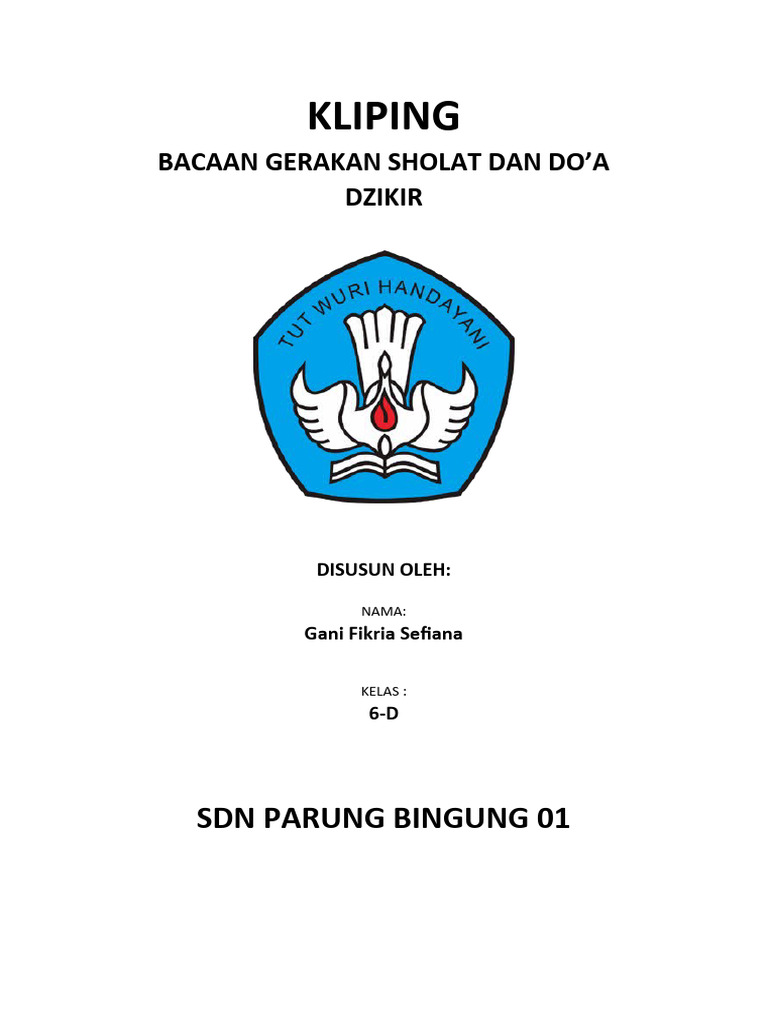 KLIPING

BACAAN GERAKAN SHOLAT DAN DO'A DZIKIR

TUT WURI HANDAYANI

DISUSUN OLEH:

NAMA:

Gani Fikria Sefiana

KELAS :

6-D

SDN PARUNG BINGUNG 01